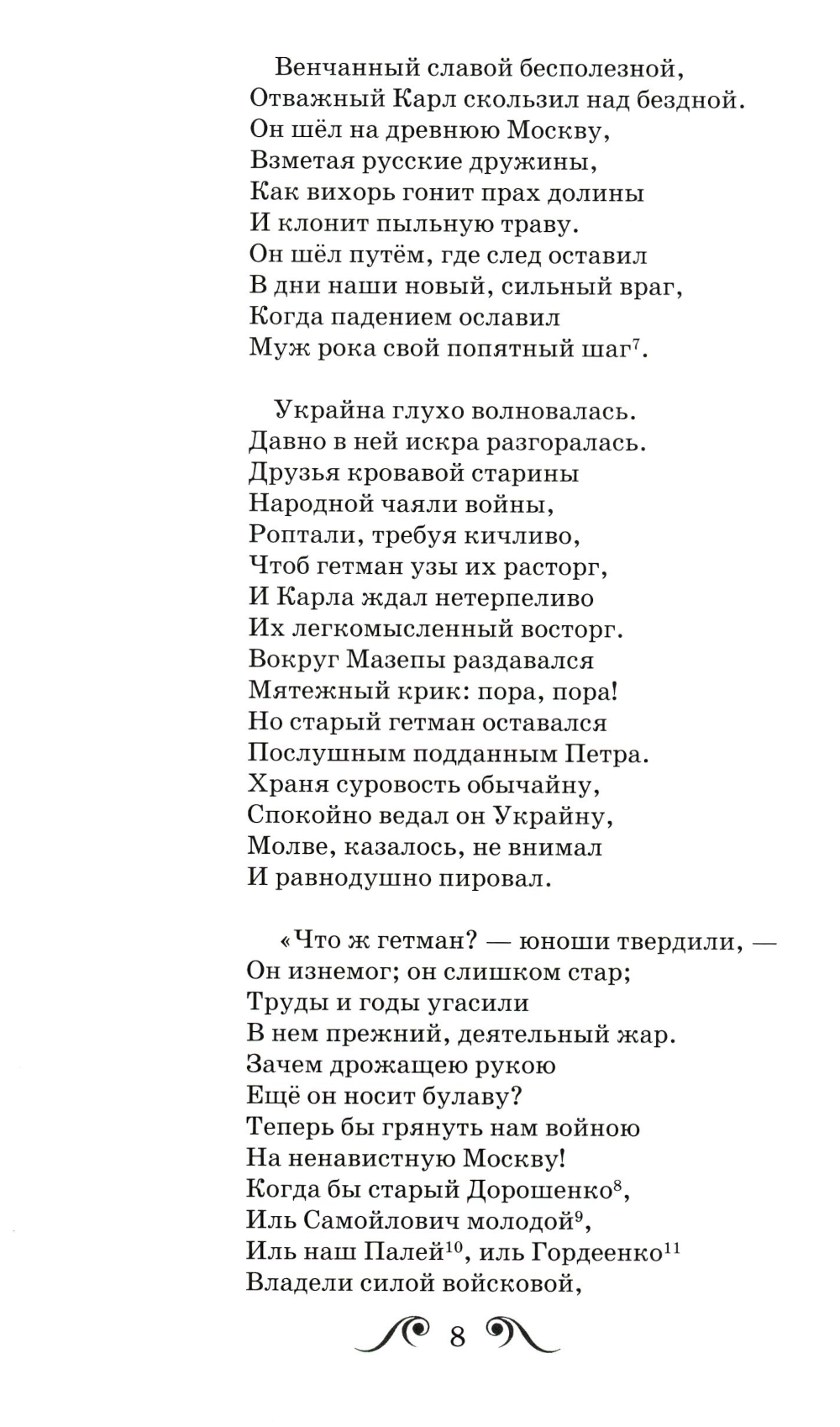 Венчанный славой бесполезной,
Отважный Карл скользил над бездной.
Он шёл на древнюю Москву,
Взметая русские дружины,
Как вихорь гонит прах долины
И клонит пыльную траву.
Он шёл путём, где след оставил
В дни наши новый, сильный враг,
Когда падением ославил
Муж рока свой попятный шаг$^7$.

Украйна глухо волновалась.
Давно в ней искра разгоралась.
Друзья кровавой старины
Народной чаяли войны,
Роптали, требуя кичливо,
Чтоб гетман узы их расторг,
И Карла ждал нетерпеливо
Их легкомысленный восторг.
Вокруг Мазепы раздавался
Мятежный крик: пора, пора!
Но старый гетман оставался
Послушным подданным Петра.
Храня суровость обычайну,
Спокойно ведал он Украйну,
Молве, казалось, не внимал
И равнодушно пировал.

«Что ж гетман? — юноши твердили, —
Он изнемог; он слишком стар;
Труды и годы угасили
В нем прежний, деятельный жар.
Зачем дрожащею рукою
Ещё он носит булаву?
Теперь бы грянуть нам войною
На ненавистную Москву!
Когда бы старый Дорошенко$^8$,
Иль Самойлович молодой$^9$,
Иль наш Палей$^{10}$, иль Гордеенко$^{11}$
Владели силой войсковой,

8